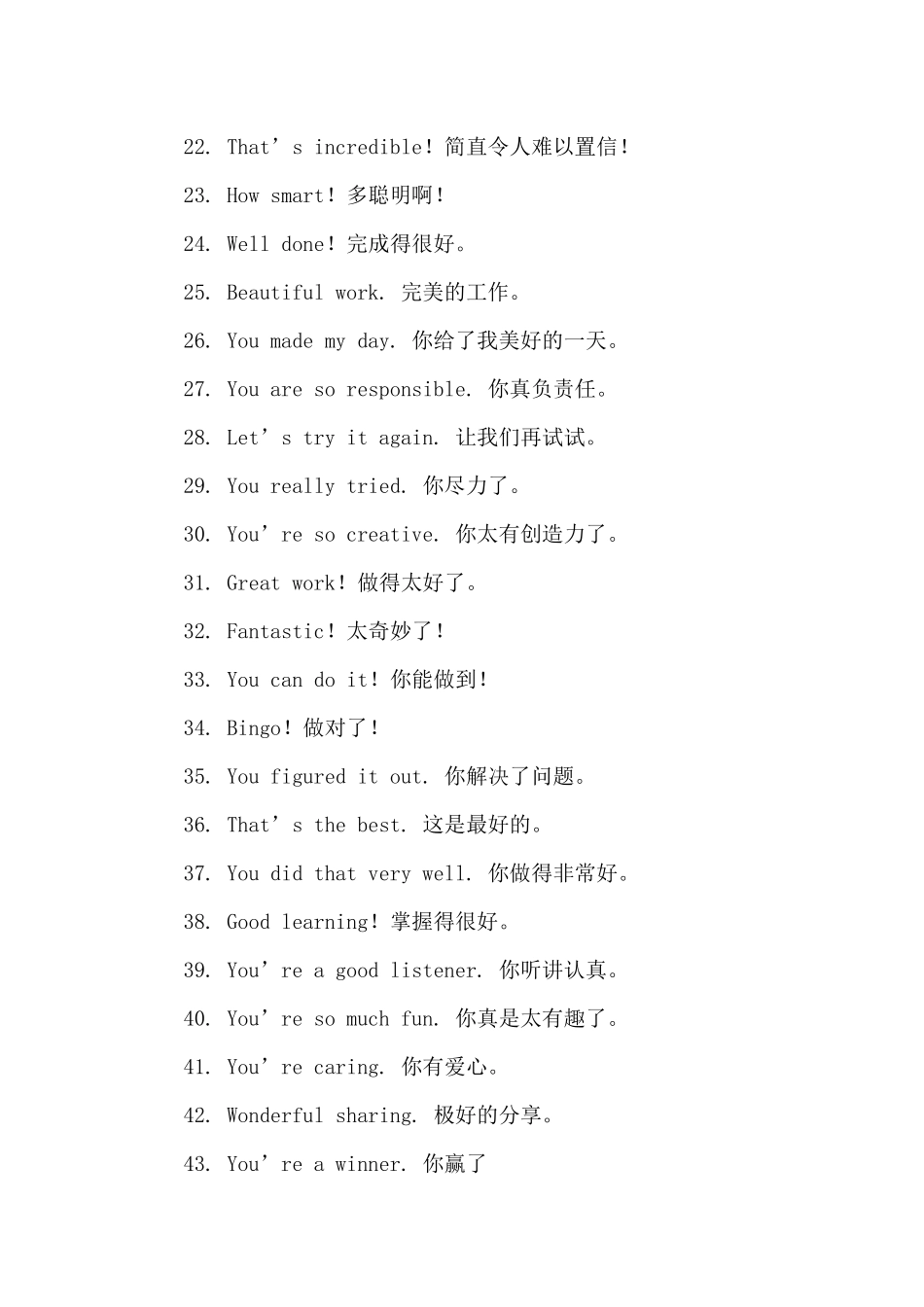 22. That’s incredible！简直令人难以置信！

23. How smart！多聪明啊！

24. Well done！完成得很好。

25. Beautiful work. 完美的工作。

26. You made my day. 你给了我美好的一天。

27. You are so responsible. 你真负责任。

28. Let’s try it again. 让我们再试试。

29. You really tried. 你尽力了。

30. You’re so creative. 你太有创造力了。

31. Great work！做得太好了。

32. Fantastic！太奇妙了！

33. You can do it！你能做到！

34. Bingo！做对了！

35. You figured it out. 你解决了问题。

36. That’s the best. 这是最好的。

37. You did that very well. 你做得非常好。

38. Good learning！掌握得很好。

39. You’re a good listener. 你听讲认真。

40. You’re so much fun. 你真是太有趣了。

41. You’re caring. 你有爱心。

42. Wonderful sharing. 极好的分享。

43. You’re a winner. 你赢了